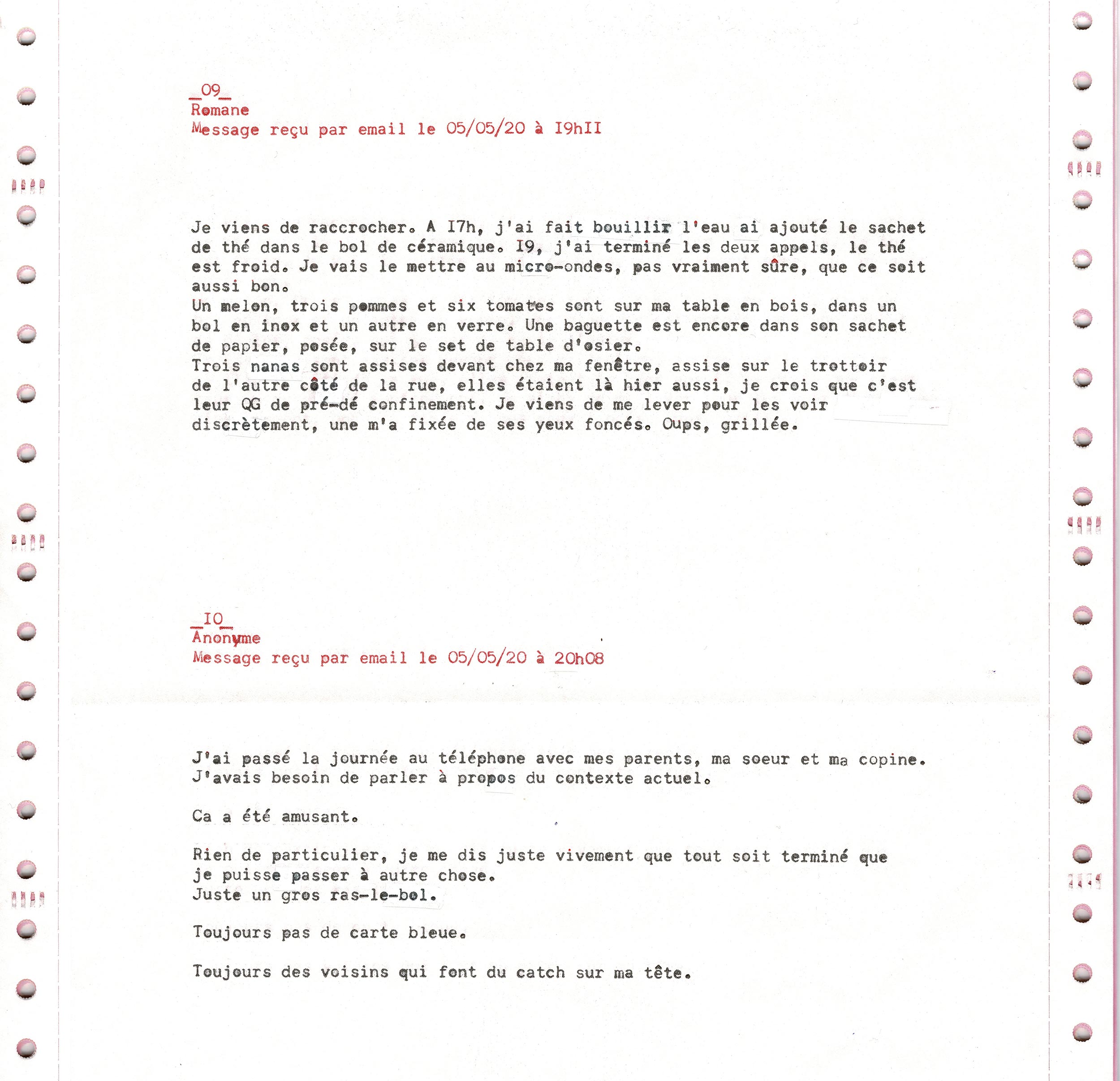 _09_
Romane
Message reçu par email le 05/05/20 à I9hII

Je viens de raccrocher. A I7h, j'ai fait bouillir l'eau ai ajouté le sachet de thé dans le bol de céramique. I9, j'ai terminé les deux appels, le thé est froid. Je vais le mettre au micro-ondes, pas vraiment sûre, que ce soit aussi bon.
Un melon, trois pommes et six tomates sont sur ma table en bois, dans un bol en inox et un autre en verre. Une baguette est encore dans son sachet de papier, posée, sur le set de table d'osier.
Trois nanas sont assises devant chez ma fenêtre, assise sur le trottoir de l'autre côté de la rue, elles étaient là hier aussi, je crois que c'est leur QG de pré-dé confinement. Je viens de me lever pour les voir discrètement, une m'a fixée de ses yeux foncés. Oups, grillée.

_IO_
Anonyme
Message reçu par email le 05/05/20 à 20h08

J'ai passé la journée au téléphone avec mes parents, ma soeur et ma copine. J'avais besoin de parler à propos du contexte actuel.

Ca a été amusant.

Rien de particulier, je me dis juste vivement que tout soit terminé que je puisse passer à autre chose.
Juste un gros ras-le-bol.

Toujours pas de carte bleue.

Toujours des voisins qui font du catch sur ma tête.